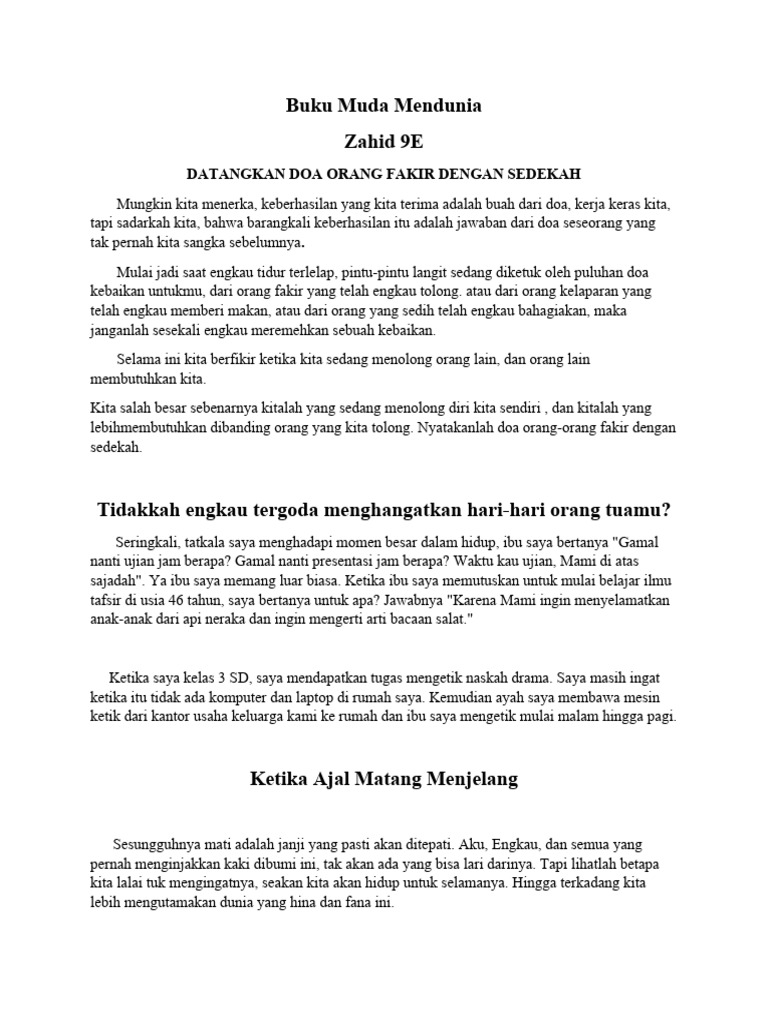 Buku Muda Mendunia

Zahid 9E

DATANGKAN DOA ORANG FAKIR DENGAN SEDEKAH

Mungkin kita menerka, keberhasilan yang kita terima adalah buah dari doa, kerja keras kita, tapi sadarkah kita, bahwa barangkali keberhasilan itu adalah jawaban dari doa seseorang yang tak pernah kita sangka sebelumnya.

Mulai jadi saat engkau tidur terlelap, pintu-pintu langit sedang diketuk oleh puluhan doa kebaikan untukmu, dari orang fakir yang telah engkau tolong. atau dari orang kelaparan yang telah engkau memberi makan, atau dari orang yang sedih telah engkau bahagiakan, maka janganlah sesekali engkau meremehkan sebuah kebaikan.

Selama ini kita berfikir ketika kita sedang menolong orang lain, dan orang lain membutuhkan kita.

Kita salah besar sebenarnya kitalah yang sedang menolong diri kita sendiri , dan kitalah yang lebihmembutuhkan dibanding orang yang kita tolong. Nyatakanlah doa orang-orang fakir dengan sedekah.

Tidakkah engkau tergoda menghangatkan hari-hari orang tuamu?

Seringkali, tatkala saya menghadapi momen besar dalam hidup, ibu saya bertanya "Gamal nanti ujian jam berapa? Gamal nanti presentasi jam berapa? Waktu kau ujian, Mami di atas sajadah". Ya ibu saya memang luar biasa. Ketika ibu saya memutuskan untuk mulai belajar ilmu tafsir di usia 46 tahun, saya bertanya untuk apa? Jawabnya "Karena Mami ingin menyelamatkan anak-anak dari api neraka dan ingin mengerti arti bacaan salat."

Ketika saya kelas 3 SD, saya mendapatkan tugas mengetik naskah drama. Saya masih ingat ketika itu tidak ada komputer dan laptop di rumah saya. Kemudian ayah saya membawa mesin ketik dari kantor usaha keluarga kami ke rumah dan ibu saya mengetik mulai malam hingga pagi.

Ketika Ajal Matang Menjelang

Sesungguhnya mati adalah janji yang pasti akan ditepati. Aku, Engkau, dan semua yang pernah menginjakkan kaki dibumi ini, tak akan ada yang bisa lari darinya. Tapi lihatlah betapa kita lalai tuk mengingatnya, seakan kita akan hidup untuk selamanya. Hingga terkadang kita lebih mengutamakan dunia yang hina dan fana ini.